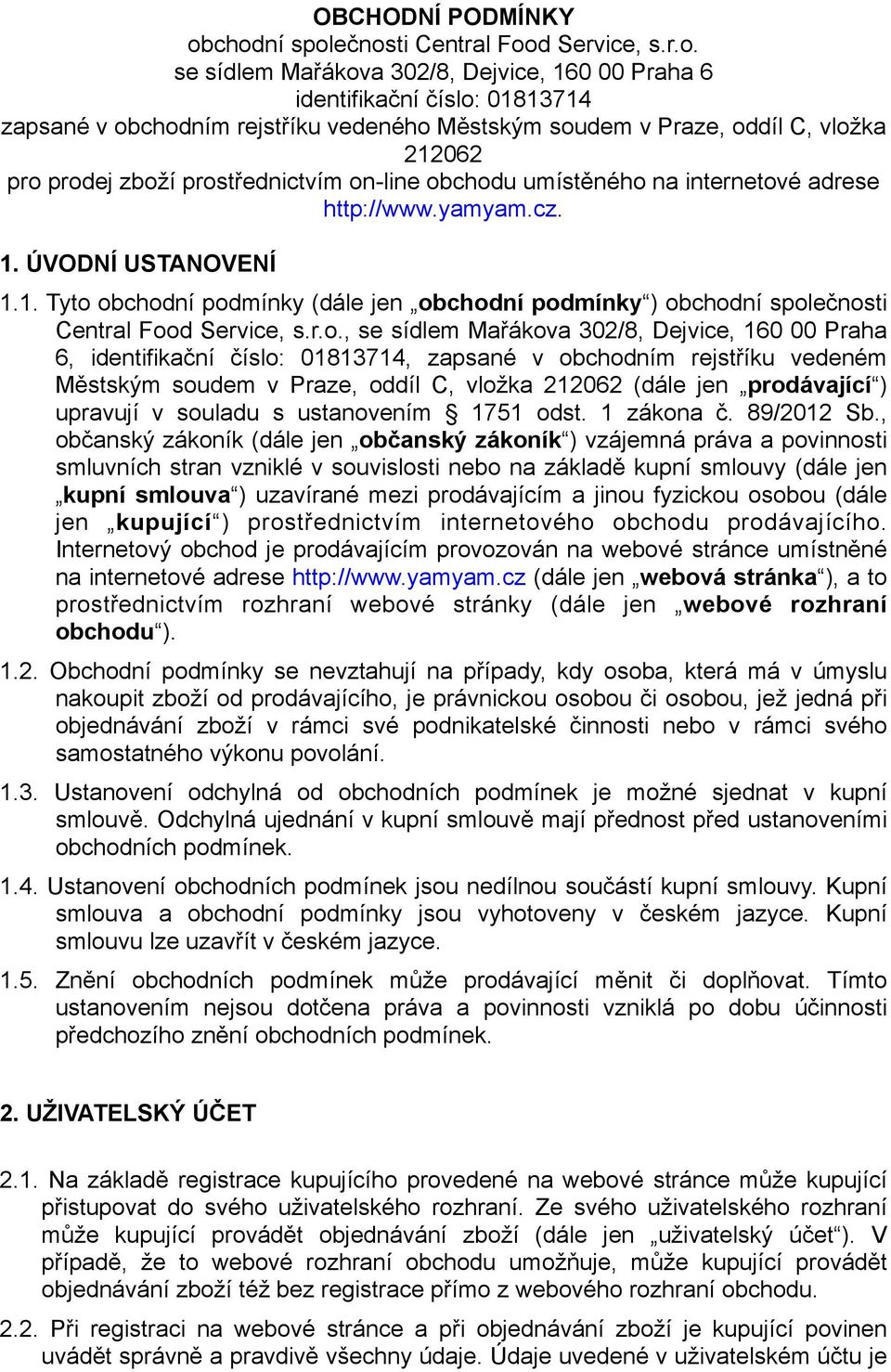 OBCHODNÍ PODMÍNKY
obchodní společnosti Central Food Service, s.r.o.
se sídlem Mařákova 302/8, Dejvice, 160 00 Praha 6
identifikační číslo: 01813714
zapsané v obchodním rejstříku vedeného Městským soudem v Praze, oddíl C, vložka 212062
pro prodej zboží prostřednictvím on-line obchodu umístěného na internetové adrese http://www.yamyam.cz.

1. ÚVODNÍ USTANOVENÍ

1.1. Tyto obchodní podmínky (dále jen „obchodní podmínky“) obchodní společnosti Central Food Service, s.r.o., se sídlem Mařákova 302/8, Dejvice, 160 00 Praha 6, identifikační číslo: 01813714, zapsané v obchodním rejstříku vedeném Městským soudem v Praze, oddíl C, vložka 212062 (dále jen „prodávající“) upravují v souladu s ustanovením § 1751 odst. 1 zákona č. 89/2012 Sb., občanský zákoník (dále jen „občanský zákoník“) vzájemná práva a povinnosti smluvních stran vzniklé v souvislosti nebo na základě kupní smlouvy (dále jen „kupní smlouva“) uzavírané mezi prodávajícím a jinou fyzickou osobou (dále jen „kupující“) prostřednictvím internetového obchodu prodávajícího. Internetový obchod je prodávajícím provozován na webové stránce umístněné na internetové adrese http://www.yamyam.cz (dále jen „webová stránka“), a to prostřednictvím rozhraní webové stránky (dále jen „webové rozhraní obchodu“).

1.2. Obchodní podmínky se nevztahují na případy, kdy osoba, která má v úmyslu nakoupit zboží od prodávajícího, je právnickou osobou či osobou, jež jedná při objednávání zboží v rámci své podnikatelské činnosti nebo v rámci svého samostatného výkonu povolání.

1.3. Ustanovení odchylná od obchodních podmínek je možné sjednat v kupní smlouvě. Odchylná ujednání v kupní smlouvě mají přednost před ustanoveními obchodních podmínek.

1.4. Ustanovení obchodních podmínek jsou nedílnou součástí kupní smlouvy. Kupní smlouva a obchodní podmínky jsou vyhotoveny v českém jazyce. Kupní smlouvu lze uzavřít v českém jazyce.

1.5. Znění obchodních podmínek může prodávající měnit či doplňovat. Tímto ustanovením nejsou dotčena práva a povinnosti vzniklá po dobu účinnosti předchozího znění obchodních podmínek.

2. UŽIVATELSKÝ ÚČET

2.1. Na základě registrace kupujícího provedené na webové stránce může kupující přistupovat do svého uživatelského rozhraní. Ze svého uživatelského rozhraní může kupující provádět objednávání zboží (dále jen „uživatelský účet“). V případě, že to webové rozhraní obchodu umožňuje, může kupující provádět objednávání zboží též bez registrace přímo z webového rozhraní obchodu.

2.2. Při registraci na webové stránce a při objednávání zboží je kupující povinen uvádět správně a pravdivě všechny údaje. Údaje uvedené v uživatelském účtu je